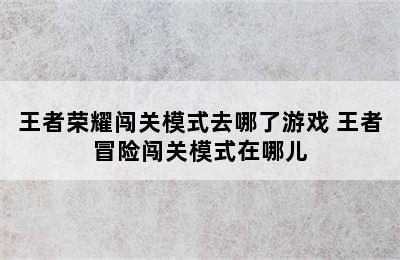 王者荣耀闯关模式去哪了游戏 王者冒险闯关模式在哪儿